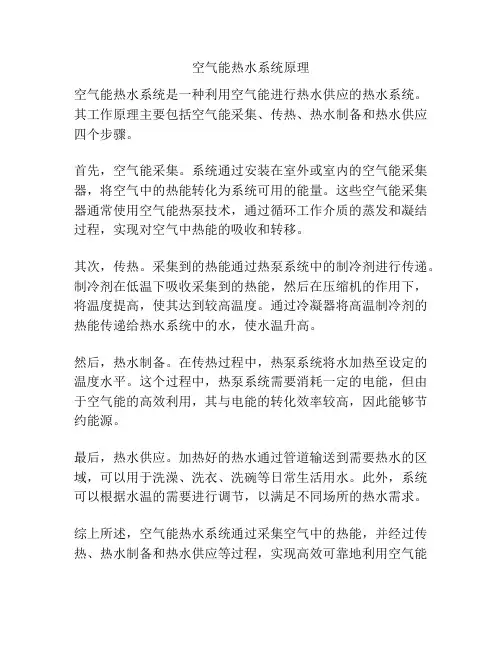 空气能热水系统原理

空气能热水系统是一种利用空气能进行热水供应的热水系统。其工作原理主要包括空气能采集、传热、热水制备和热水供应四个步骤。

首先，空气能采集。系统通过安装在室外或室内的空气能采集器，将空气中的热能转化为系统可用的能量。这些空气能采集器通常使用空气能热泵技术，通过循环工作介质的蒸发和凝结过程，实现对空气中热能的吸收和转移。

其次，传热。采集到的热能通过热泵系统中的制冷剂进行传递。制冷剂在低温下吸收采集到的热能，然后在压缩机的作用下，将温度提高，使其达到较高温度。通过冷凝器将高温制冷剂的热能传递给热水系统中的水，使水温升高。

然后，热水制备。在传热过程中，热泵系统将水加热至设定的温度水平。这个过程中，热泵系统需要消耗一定的电能，但由于空气能的高效利用，其与电能的转化效率较高，因此能够节约能源。

最后，热水供应。加热好的热水通过管道输送到需要热水的区域，可以用于洗澡、洗衣、洗碗等日常生活用水。此外，系统可以根据水温的需要进行调节，以满足不同场所的热水需求。

综上所述，空气能热水系统通过采集空气中的热能，并经过传热、热水制备和热水供应等过程，实现高效可靠地利用空气能